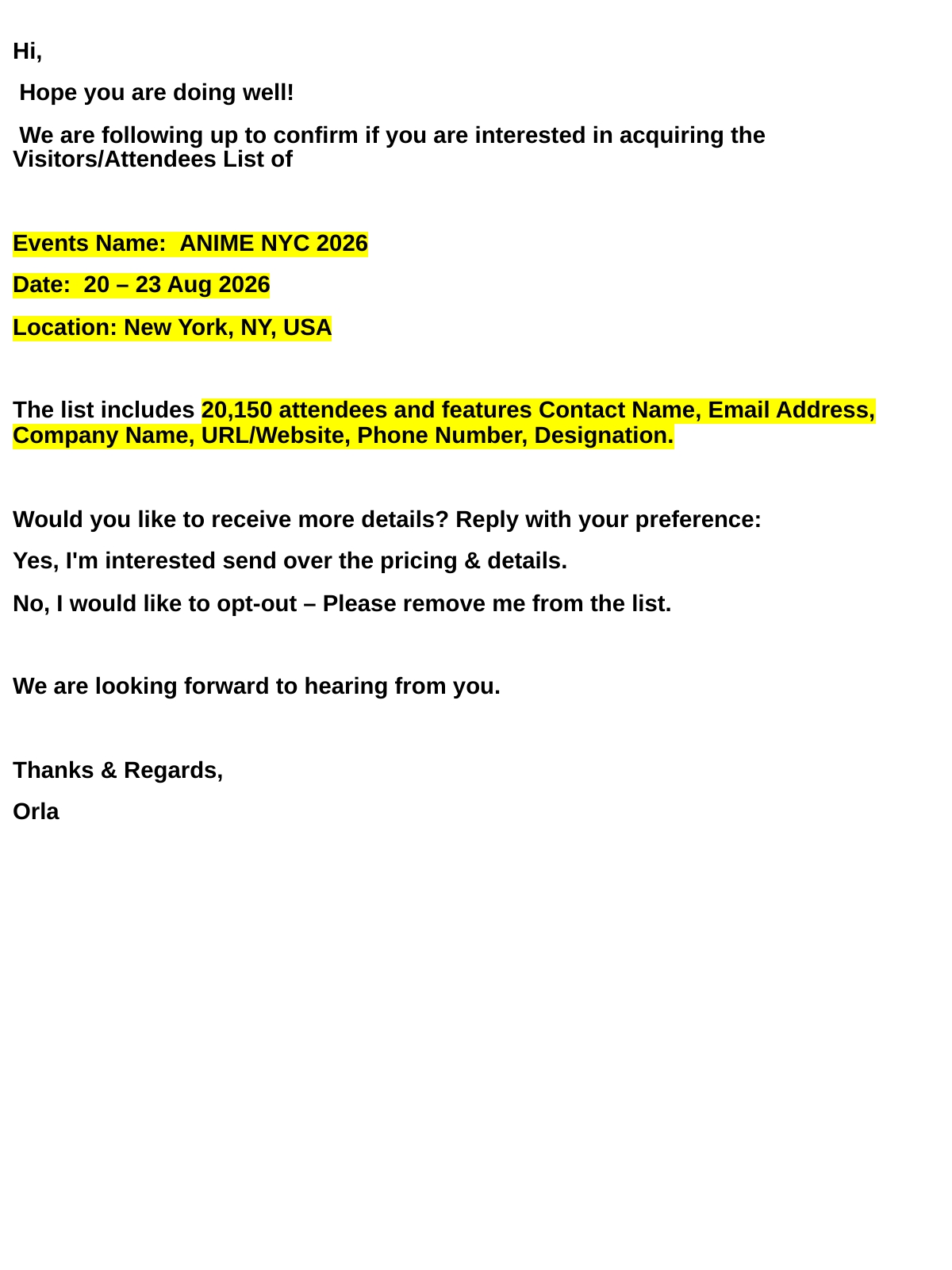 Hi,

Hope you are doing well!

We are following up to confirm if you are interested in acquiring the Visitors/Attendees List of

Events Name: ANIME NYC 2026

Date: 20 – 23 Aug 2026

Location: New York, NY, USA

The list includes 20,150 attendees and features Contact Name, Email Address, Company Name, URL/Website, Phone Number, Designation.

Would you like to receive more details? Reply with your preference:

Yes, I'm interested send over the pricing & details.

No, I would like to opt-out – Please remove me from the list.

We are looking forward to hearing from you.

Thanks & Regards,

Orla